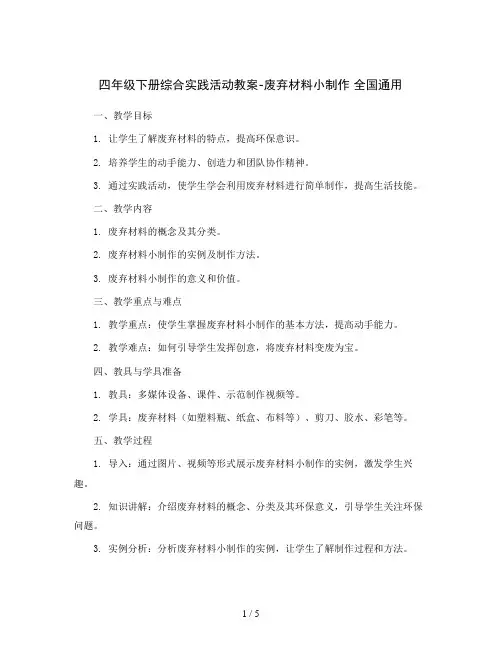 四年级下册综合实践活动教案-废弃材料小制作 全国通用

一、教学目标

1. 让学生了解废弃材料的特点，提高环保意识。

2. 培养学生的动手能力、创造力和团队协作精神。

3. 通过实践活动，使学生学会利用废弃材料进行简单制作，提高生活技能。

二、教学内容

1. 废弃材料的概念及其分类。

2. 废弃材料小制作的实例及制作方法。

3. 废弃材料小制作的意义和价值。

三、教学重点与难点

1. 教学重点：使学生掌握废弃材料小制作的基本方法，提高动手能力。

2. 教学难点：如何引导学生发挥创意，将废弃材料变废为宝。

四、教具与学具准备

1. 教具：多媒体设备、课件、示范制作视频等。

2. 学具：废弃材料（如塑料瓶、纸盒、布料等）、剪刀、胶水、彩笔等。

五、教学过程

1. 导入：通过图片、视频等形式展示废弃材料小制作的实例，激发学生兴趣。

2. 知识讲解：介绍废弃材料的概念、分类及其环保意义，引导学生关注环保问题。

3. 实例分析：分析废弃材料小制作的实例，让学生了解制作过程和方法。

1 / 5